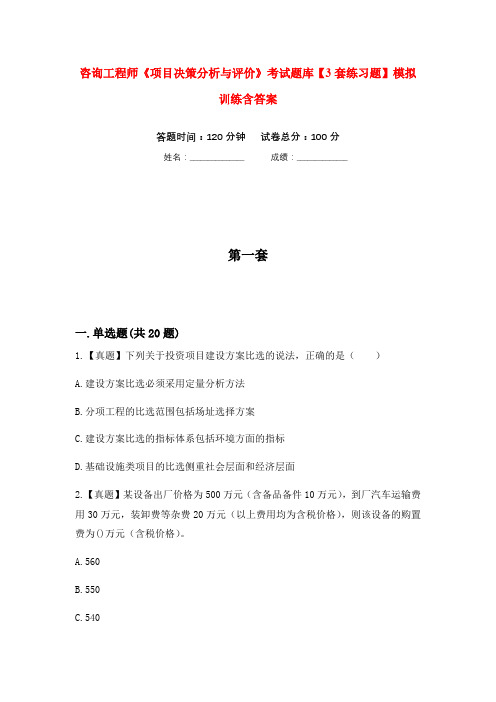 咨询工程师《项目决策分析与评价》考试题库【3套练习题】模拟训练含答案

答题时间：120分钟　试卷总分：100分

姓名：____________　成绩：____________

第一套

一.单选题(共20题)

1.【真题】下列关于投资项目建设方案比选的说法，正确的是（　）

A.建设方案比选必须采用定量分析方法

B.分项工程的比选范围包括场址选择方案

C.建设方案比选的指标体系包括环境方面的指标

D.基础设施类项目的比选侧重社会层面和经济层面

2.【真题】某设备出厂价格为500万元（含备品备件10万元），到厂汽车运输费用30万元，装卸费等杂费20万元（以上费用均为含税价格），则该设备的购置费为()万元（含税价格）。

A.560

B.550

C.540